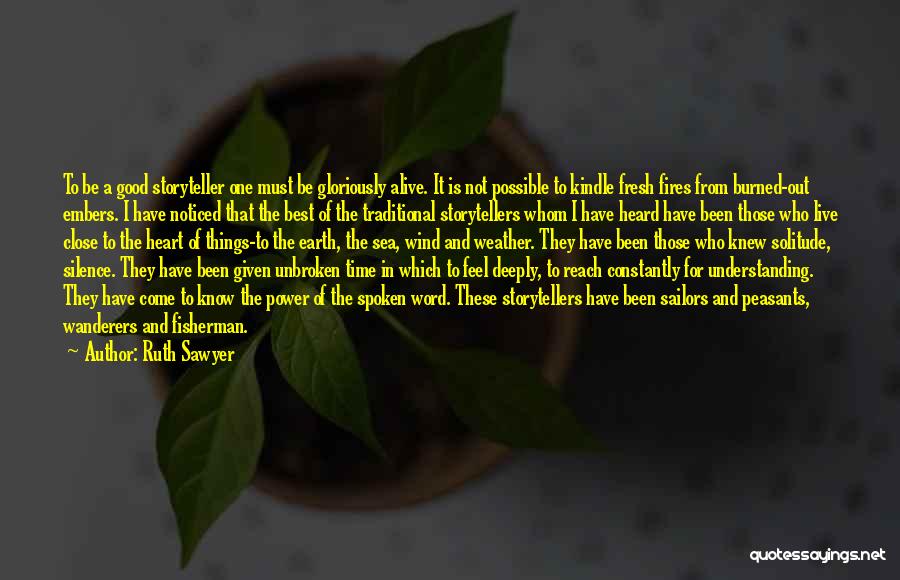 To be a good storyteller one must be gloriously alive. It is not possible to kindle fresh fires from burned-out embers. I have noticed that the best of the traditional storytellers whom I have heard have been those who live close to the heart of things-to the earth, the sea, wind and weather. They have been those who knew solitude, silence. They have been given unbroken time in which to feel deeply, to reach constantly for understanding. They have come to know the power of the spoken word. These storytellers have been sailors and peasants, wanderers and fisherman.

— Author: Ruth Sawyer

quotessayings.net